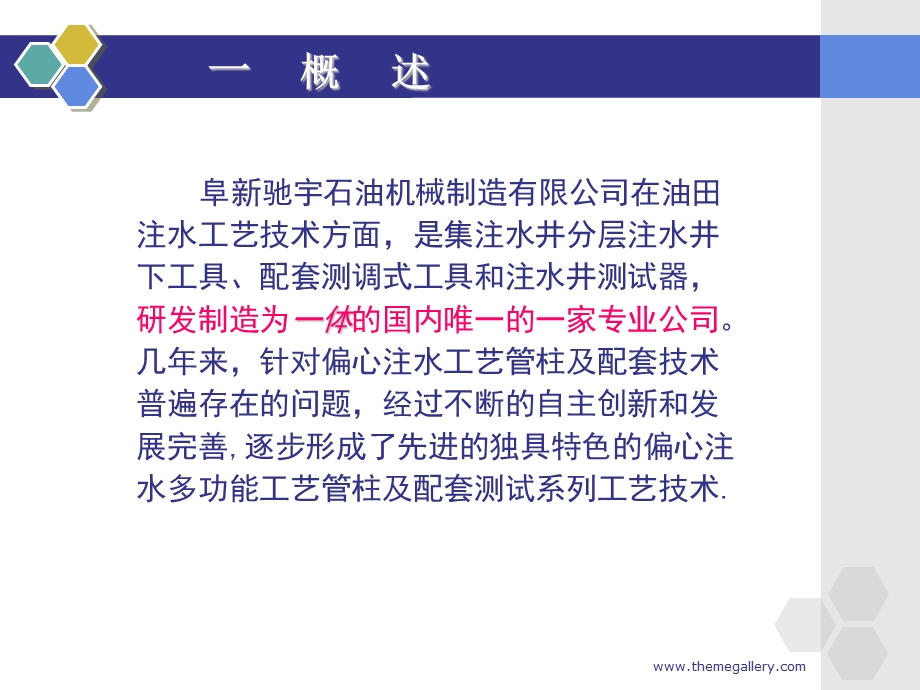 一 概 述

阜新驰宇石油机械制造有限公司在油田注水工艺技术方面，是集注水井分层注水井下工具、配套测调式工具和注水井测试器，研发制造为一体的国内唯一的一家专业公司。几年来，针对偏心注水工艺管柱及配套技术普遍存在的问题，经过不断的自主创新和发展完善，逐步形成了先进的独具特色的偏心注水多功能工艺管柱及配套测试系列工艺技术.

www.themegallery.com